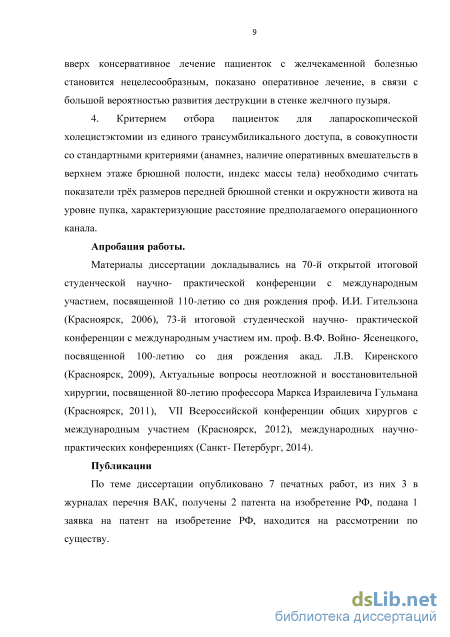 9

вверх консервативное лечение пациенток с желчекаменной болезнью становится нецелесообразным, показано оперативное лечение, в связи с большой вероятностью развития деструкции в стенке желчного пузыря.

4. Критерием отбора пациенток для лапароскопической холецистэктомии из единого трансумбиликального доступа, в совокупности со стандартными критериями (анамнез, наличие оперативных вмешательств в верхнем этаже брюшной полости, индекс массы тела) необходимо считать показатели трёх размеров передней брюшной стенки и окружности живота на уровне пупка, характеризующие расстояние предполагаемого операционного канала.

Апробация работы.

Материалы диссертации докладывались на 70-й открытой итоговой студенческой научно- практической конференции с международным участием, посвященной 110-летию со дня рождения проф. И.И. Гительзона (Красноярск, 2006), 73-й итоговой студенческой научно- практической конференции с международным участием им. проф. В.Ф. Войно- Ясенецкого, посвященной 100-летию со дня рождения акад. Л.В. Киренского (Красноярск, 2009), Актуальные вопросы неотложной и восстановительной хирургии, посвященной 80-летию профессора Маркса Израилевича Гульмана (Красноярск, 2011), VII Всероссийской конференции общих хирургов с международным участием (Красноярск, 2012), международных научно-практических конференциях (Санкт- Петербург, 2014).

Публикации

По теме диссертации опубликовано 7 печатных работ, из них 3 в журналах перечня ВАК, получены 2 патента на изобретение РФ, подана 1 заявка на патент на изобретение РФ, находится на рассмотрении по существу.

dsLib.net
библиотека диссертаций